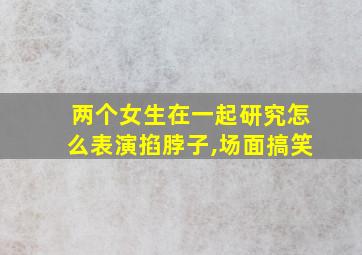 两个女生在一起研究怎么表演掐脖子,场面搞笑